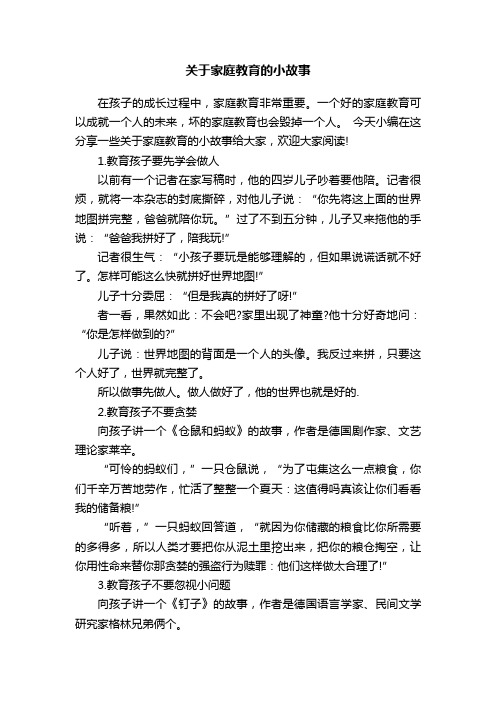 关于家庭教育的小故事

在孩子的成长过程中，家庭教育非常重要。一个好的家庭教育可以成就一个人的未来，坏的家庭教育也会毁掉一个人。 今天小编在这分享一些关于家庭教育的小故事给大家，欢迎大家阅读!

1.教育孩子要先学会做人

以前有一个记者在家写稿时，他的四岁儿子吵着要他陪。记者很烦，就将一本杂志的封底撕碎，对他儿子说：“你先将这上面的世界地图拼完整，爸爸就陪你玩。”过了不到五分钟，儿子又来拖他的手说：“爸爸我拼好了，陪我玩!”

记者很生气：“小孩子要玩是能够理解的，但如果说谎话就不好了。怎样可能这么快就拼好世界地图!”

儿子十分委屈：“但是我真的拼好了呀!”

者一看，果然如此：不会吧?家里出现了神童?他十分好奇地问：“你是怎样做到的?”

儿子说：世界地图的背面是一个人的头像。我反过来拼，只要这个人好了，世界就完整了。

所以做事先做人。做人做好了，他的世界也就是好的.

2.教育孩子不要贪婪

向孩子讲一个《仓鼠和蚂蚁》的故事，作者是德国剧作家、文艺理论家莱辛。

“可怜的蚂蚁们，”一只仓鼠说，“为了屯集这么一点粮食，你们千辛万苦地劳作，忙活了整整一个夏天：这值得吗真该让你们看看我的储备粮!”

“听着，”一只蚂蚁回答道，“就因为你储藏的粮食比你所需要的多得多，所以人类才要把你从泥土里挖出来，把你的粮仓掏空，让你用性命来替你那贪婪的强盗行为赎罪：他们这样做太合理了!”

3.教育孩子不要忽视小问题

向孩子讲一个《钉子》的故事，作者是德国语言学家、民间文学研究家格林兄弟俩个。